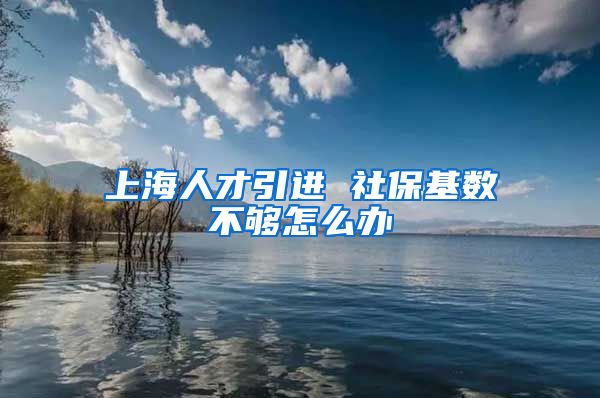 上海人才引进 社保基数不够怎么办